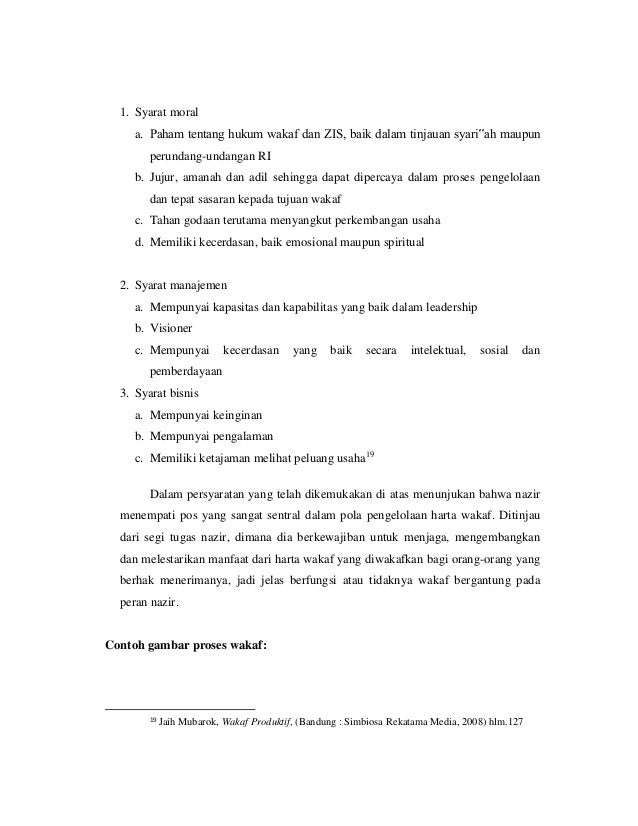 1. Syarat moral

a. Paham tentang hukum wakaf dan ZIS, baik dalam tinjauan syari"ah maupun perundang-undangan RI

b. Jujur, amanah dan adil sehingga dapat dipercaya dalam proses pengelolaan dan tepat sasaran kepada tujuan wakaf

c. Tahan godaan terutama menyangkut perkembangan usaha

d. Memiliki kecerdasan, baik emosional maupun spiritual

2. Syarat manajemen

a. Mempunyai kapasitas dan kapabilitas yang baik dalam leadership

b. Visioner

c. Mempunyai kecerdasan yang baik secara intelektual, sosial dan pemberdayaan

3. Syarat bisnis

a. Mempunyai keinginan

b. Mempunyai pengalaman

c. Memiliki ketajaman melihat peluang usaha$^{19}$

Dalam persyaratan yang telah dikemukakan di atas menunjukan bahwa nazir menempati pos yang sangat sentral dalam pola pengelolaan harta wakaf. Ditinjau dari segi tugas nazir, dimana dia berkewajiban untuk menjaga, mengembangkan dan melestarikan manfaat dari harta wakaf yang diwakafkan bagi orang-orang yang berhak menerimanya, jadi jelas berfungsi atau tidaknya wakaf bergantung pada peran nazir.

Contoh gambar proses wakaf:

$^{19}$ Jaih Mubarok, Wakaf Produktif, (Bandung : Simbiosa Rekatama Media, 2008) hlm.127